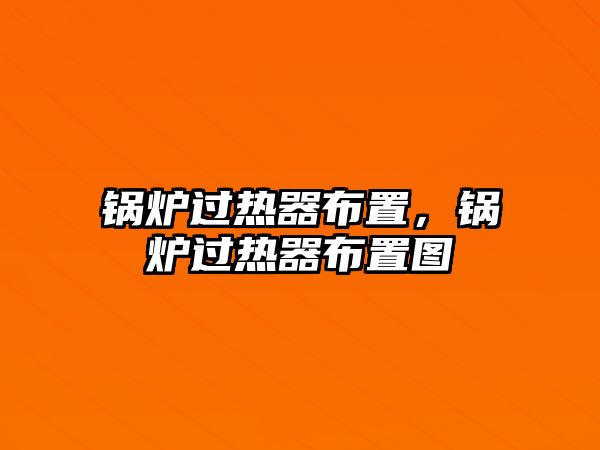 锅炉过热器布置，锅炉过热器布置图